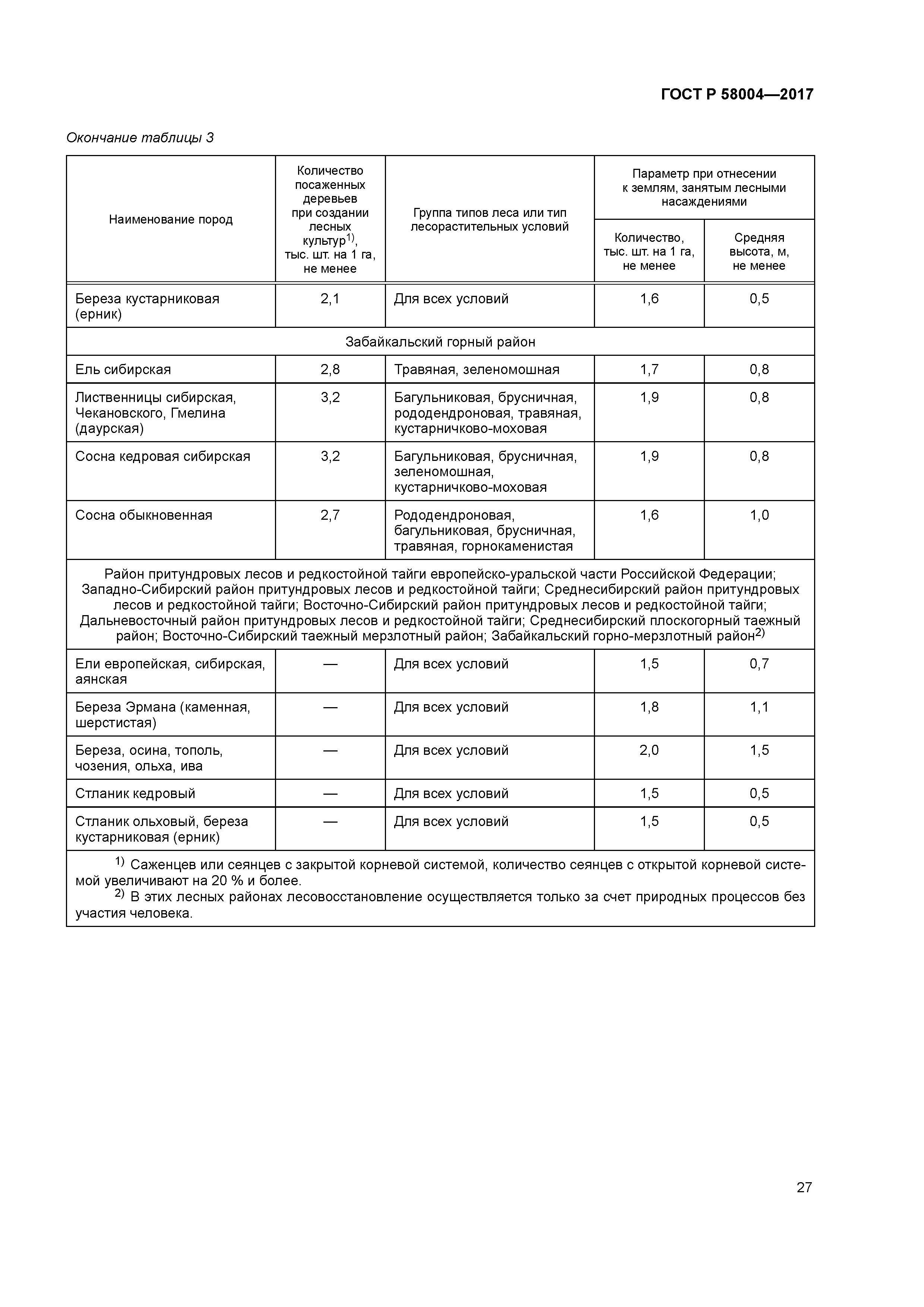 ГОСТ Р 58004—2017

Окончание таблицы 3

| Наименование пород | Количество посаженных деревьев при создании лесных культур$^{1)}$, тыс. шт. на 1 га, не менее | Группа типов леса или тип лесорастительных условий | Параметр при отнесении к землям, занятым лесными насаждениями: Количество, тыс. шт. на 1 га, не менее | Параметр при отнесении к землям, занятым лесными насаждениями: Средняя высота, м, не менее |
|---|---|---|---|---|
| Береза кустарниковая (ерник) | 2,1 | Для всех условий | 1,6 | 0,5 |
| Забайкальский горный район | | | | |
| Ель сибирская | 2,8 | Травяная, зеленомошная | 1,7 | 0,8 |
| Лиственницы сибирская, Чекановского, Гмелина (даурская) | 3,2 | Багульниковая, брусничная, рододендроновая, травяная, кустарничково-моховая | 1,9 | 0,8 |
| Сосна кедровая сибирская | 3,2 | Багульниковая, брусничная, зеленомошная, кустарничково-моховая | 1,9 | 0,8 |
| Сосна обыкновенная | 2,7 | Рододендроновая, багульниковая, брусничная, травяная, горнокаменистая | 1,6 | 1,0 |
| Район притундровых лесов и редкостойной тайги европейско-уральской части Российской Федерации; Западно-Сибирский район притундровых лесов и редкостойной тайги; Среднесибирский район притундровых лесов и редкостойной тайги; Восточно-Сибирский район притундровых лесов и редкостойной тайги; Дальневосточный район притундровых лесов и редкостойной тайги; Среднесибирский плоскогорный таежный район; Восточно-Сибирский таежный мерзлотный район; Забайкальский горно-мерзлотный район$^{2)}$ | | | | |
| Ели европейская, сибирская, аянская | — | Для всех условий | 1,5 | 0,7 |
| Береза Эрмана (каменная, шерстистая) | — | Для всех условий | 1,8 | 1,1 |
| Береза, осина, тополь, чозения, ольха, ива | — | Для всех условий | 2,0 | 1,5 |
| Стланик кедровый | — | Для всех условий | 1,5 | 0,5 |
| Стланик ольховый, береза кустарниковая (ерник) | — | Для всех условий | 1,5 | 0,5 |

$^{1)}$ Саженцев или сеянцев с закрытой корневой системой, количество сеянцев с открытой корневой системой увеличивают на 20 % и более.
$^{2)}$ В этих лесных районах лесовосстановление осуществляется только за счет природных процессов без участия человека.

27